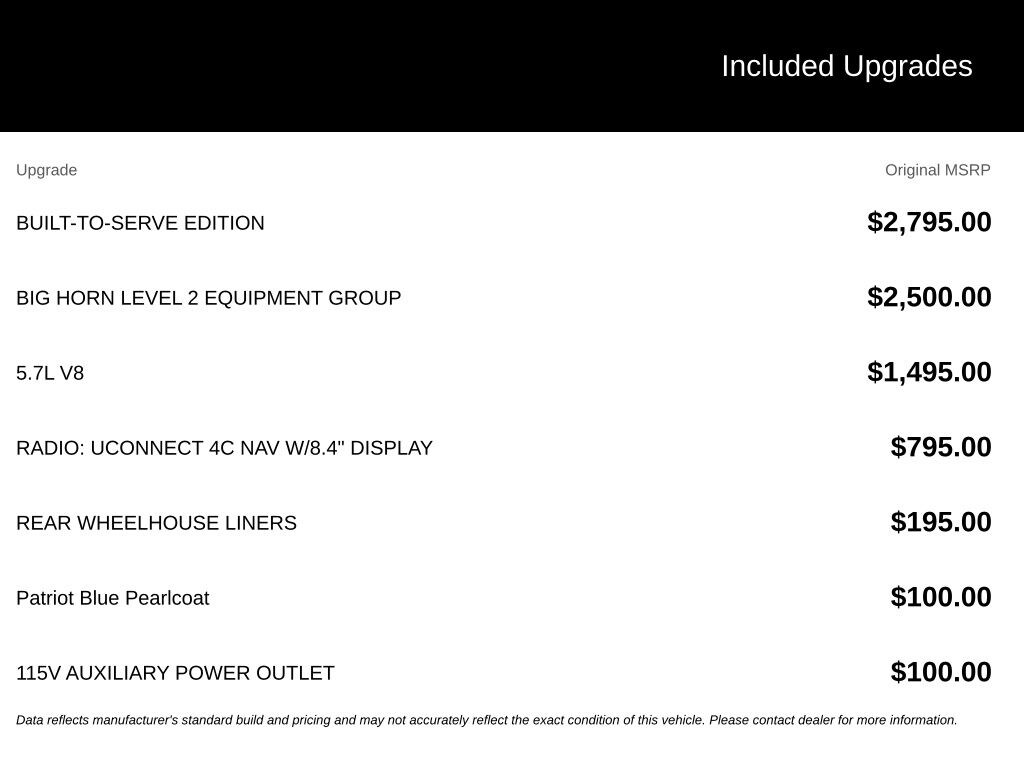 Included Upgrades

| Upgrade | Original MSRP |
|---|---|
| BUILT-TO-SERVE EDITION | \$2,795.00 |
| BIG HORN LEVEL 2 EQUIPMENT GROUP | \$2,500.00 |
| 5.7L V8 | \$1,495.00 |
| RADIO: UCONNECT 4C NAV W/8.4" DISPLAY | \$795.00 |
| REAR WHEELHOUSE LINERS | \$195.00 |
| Patriot Blue Pearlcoat | \$100.00 |
| 115V AUXILIARY POWER OUTLET | \$100.00 |

Data reflects manufacturer's standard build and pricing and may not accurately reflect the exact condition of this vehicle. Please contact dealer for more information.